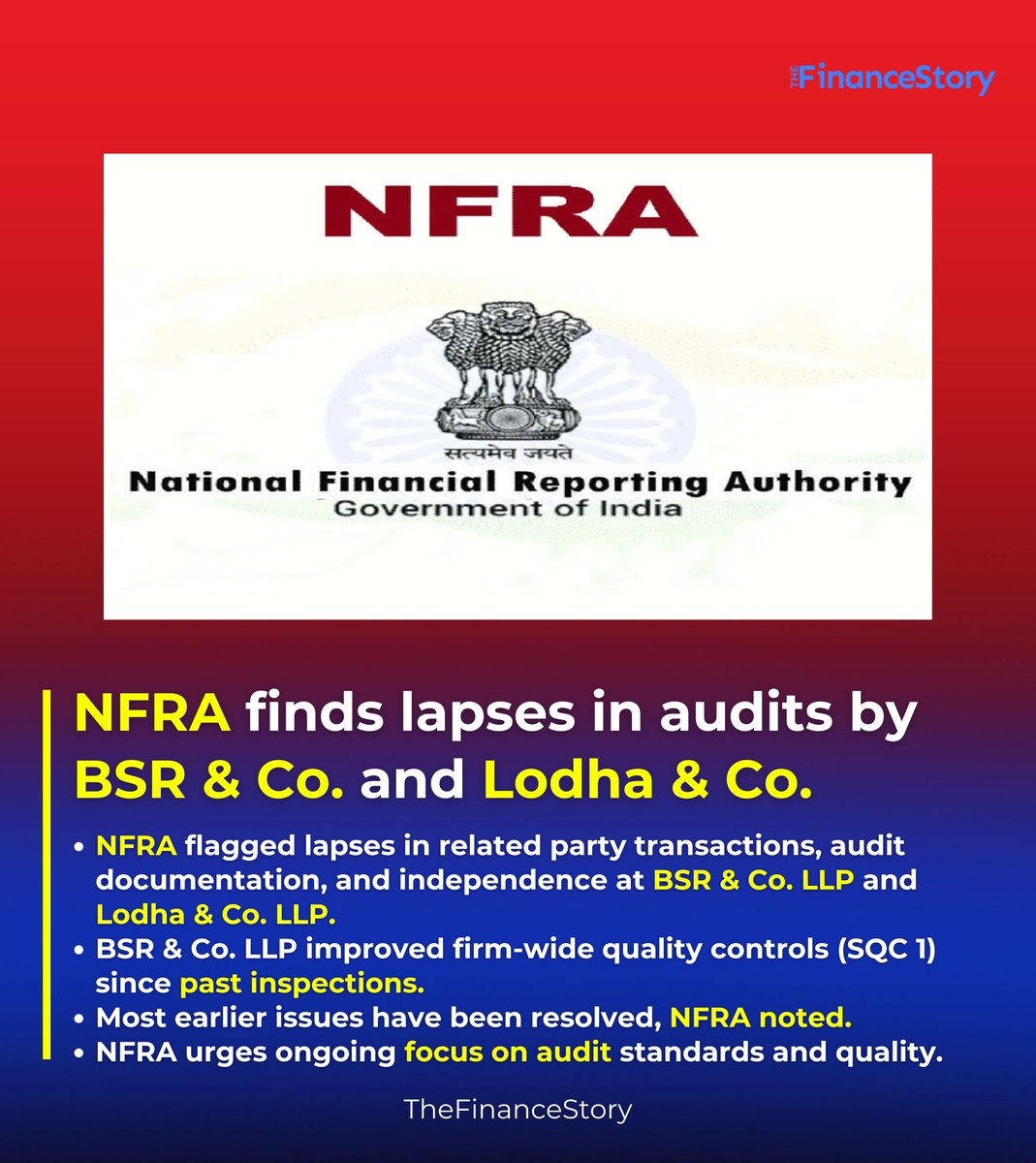 THE FinanceStory

NFRA

सत्यमेव जयते

National Financial Reporting Authority
Government of India

NFRA finds lapses in audits by BSR & Co. and Lodha & Co.

• NFRA flagged lapses in related party transactions, audit documentation, and independence at BSR & Co. LLP and Lodha & Co. LLP.
• BSR & Co. LLP improved firm-wide quality controls (SQC 1) since past inspections.
• Most earlier issues have been resolved, NFRA noted.
• NFRA urges ongoing focus on audit standards and quality.

TheFinanceStory